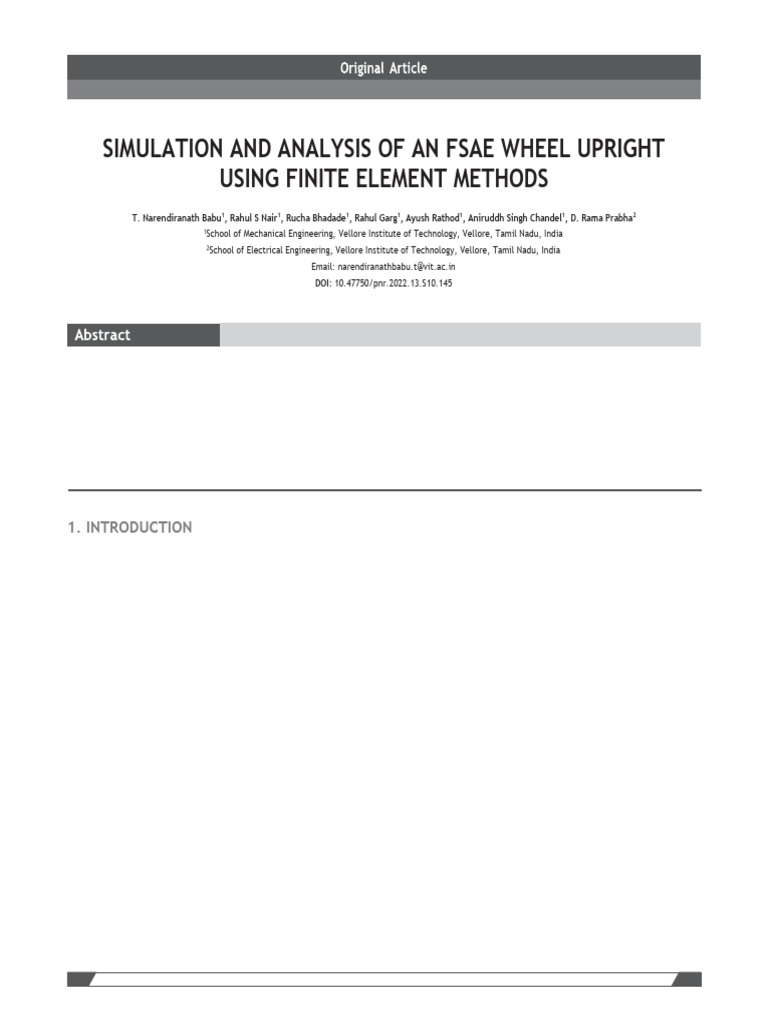 Original Article

SIMULATION AND ANALYSIS OF AN FSAE WHEEL UPRIGHT USING FINITE ELEMENT METHODS

T. Narendiranath Babu$^1$, Rahul S Nair$^1$, Rucha Bhadade$^1$, Rahul Garg$^1$, Ayush Rathod$^1$, Aniruddh Singh Chandel$^1$, D. Rama Prabha$^2$

$^1$School of Mechanical Engineering, Vellore Institute of Technology, Vellore, Tamil Nadu, India

$^2$School of Electrical Engineering, Vellore Institute of Technology, Vellore, Tamil Nadu, India

Email: narendiranathbabu.t@vit.ac.in

DOI: 10.47750/pnr.2022.13.S10.145

Abstract

1. INTRODUCTION